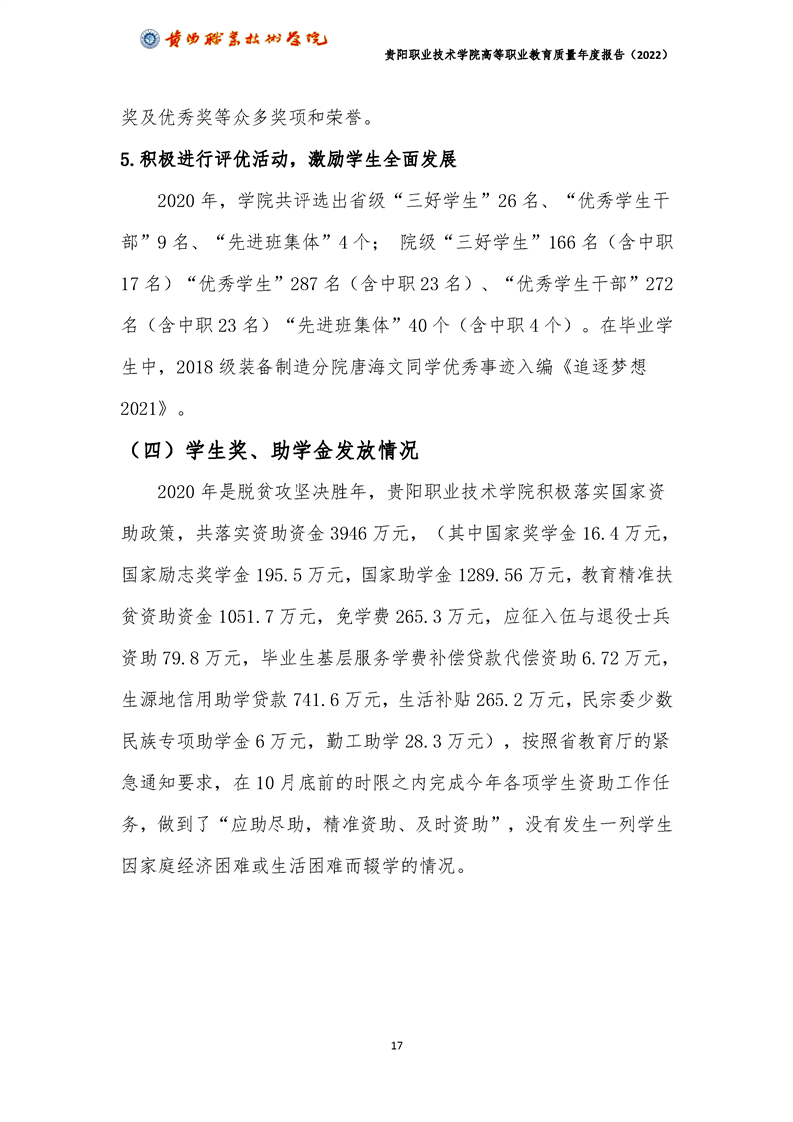 贵阳职业技术学院

贵阳职业技术学院高等职业教育质量年度报告（2022）

奖及优秀奖等众多奖项和荣誉。

5.积极进行评优活动，激励学生全面发展

2020 年，学院共评选出省级“三好学生”26 名、“优秀学生干部”9 名、“先进班集体”4 个； 院级“三好学生”166 名（含中职 17 名）“优秀学生”287 名（含中职 23 名）、“优秀学生干部”272 名（含中职 23 名）“先进班集体”40 个（含中职 4 个）。在毕业学生中，2018 级装备制造分院唐海文同学优秀事迹入编《追逐梦想 2021》。

（四）学生奖、助学金发放情况

2020 年是脱贫攻坚决胜年，贵阳职业技术学院积极落实国家资助政策，共落实资助资金 3946 万元，（其中国家奖学金 16.4 万元，国家励志奖学金 195.5 万元，国家助学金 1289.56 万元，教育精准扶贫资助资金 1051.7 万元，免学费 265.3 万元，应征入伍与退役士兵资助 79.8 万元，毕业生基层服务学费补偿贷款代偿资助 6.72 万元，生源地信用助学贷款 741.6 万元，生活补贴 265.2 万元，民宗委少数民族专项助学金 6 万元，勤工助学 28.3 万元），按照省教育厅的紧急通知要求，在 10 月底前的时限之内完成今年各项学生资助工作任务，做到了“应助尽助，精准资助、及时资助”，没有发生一列学生因家庭经济困难或生活困难而辍学的情况。

17